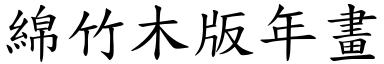 綿竹木版年畫